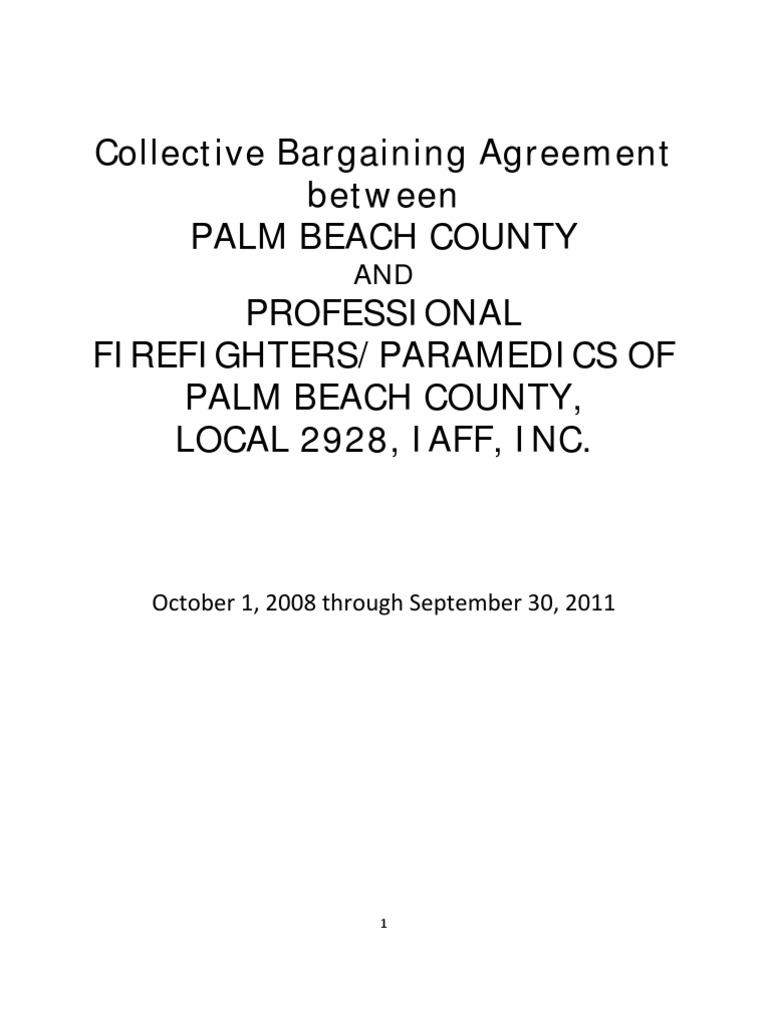 Collective Bargaining Agreement
between
PALM BEACH COUNTY
AND
PROFESSIONAL
FIREFIGHTERS/PARAMEDICS OF
PALM BEACH COUNTY,
LOCAL 2928, IAFF, INC.

October 1, 2008 through September 30, 2011

1